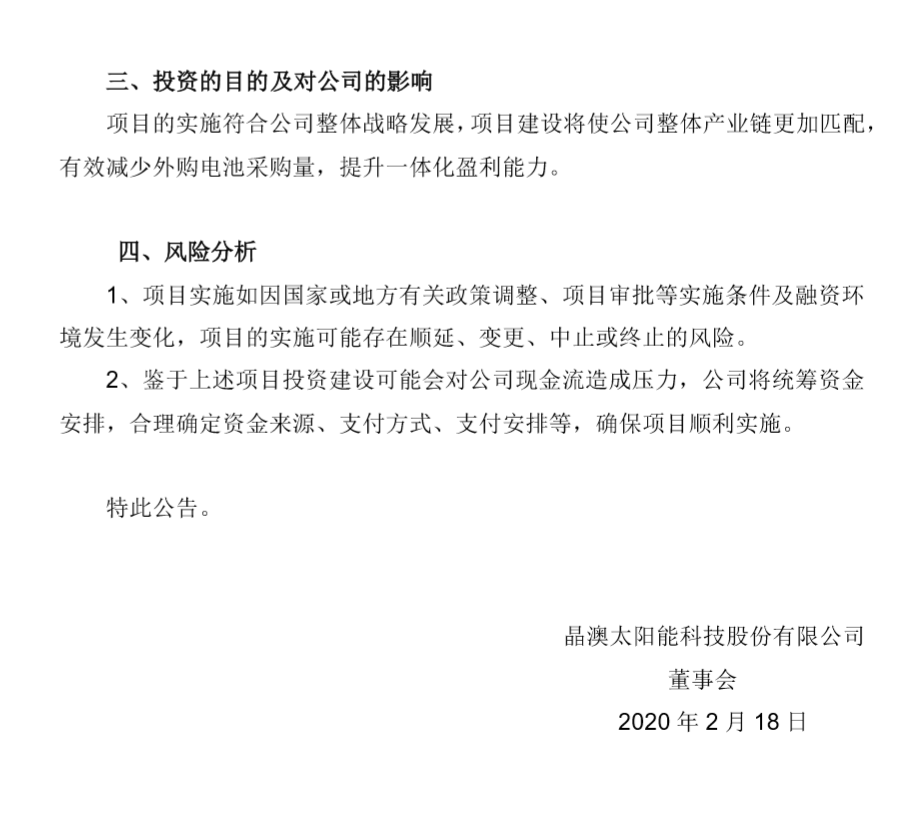 三、投资的目的及对公司的影响

项目的实施符合公司整体战略发展，项目建设将使公司整体产业链更加匹配，有效减少外购电池采购量，提升一体化盈利能力。

四、风险分析

1、项目实施如因国家或地方有关政策调整、项目审批等实施条件及融资环境发生变化，项目的实施可能存在顺延、变更、中止或终止的风险。

2、鉴于上述项目投资建设可能会对公司现金流造成压力，公司将统筹资金安排，合理确定资金来源、支付方式、支付安排等，确保项目顺利实施。

特此公告。

晶澳太阳能科技股份有限公司

董事会

2020 年 2 月 18 日